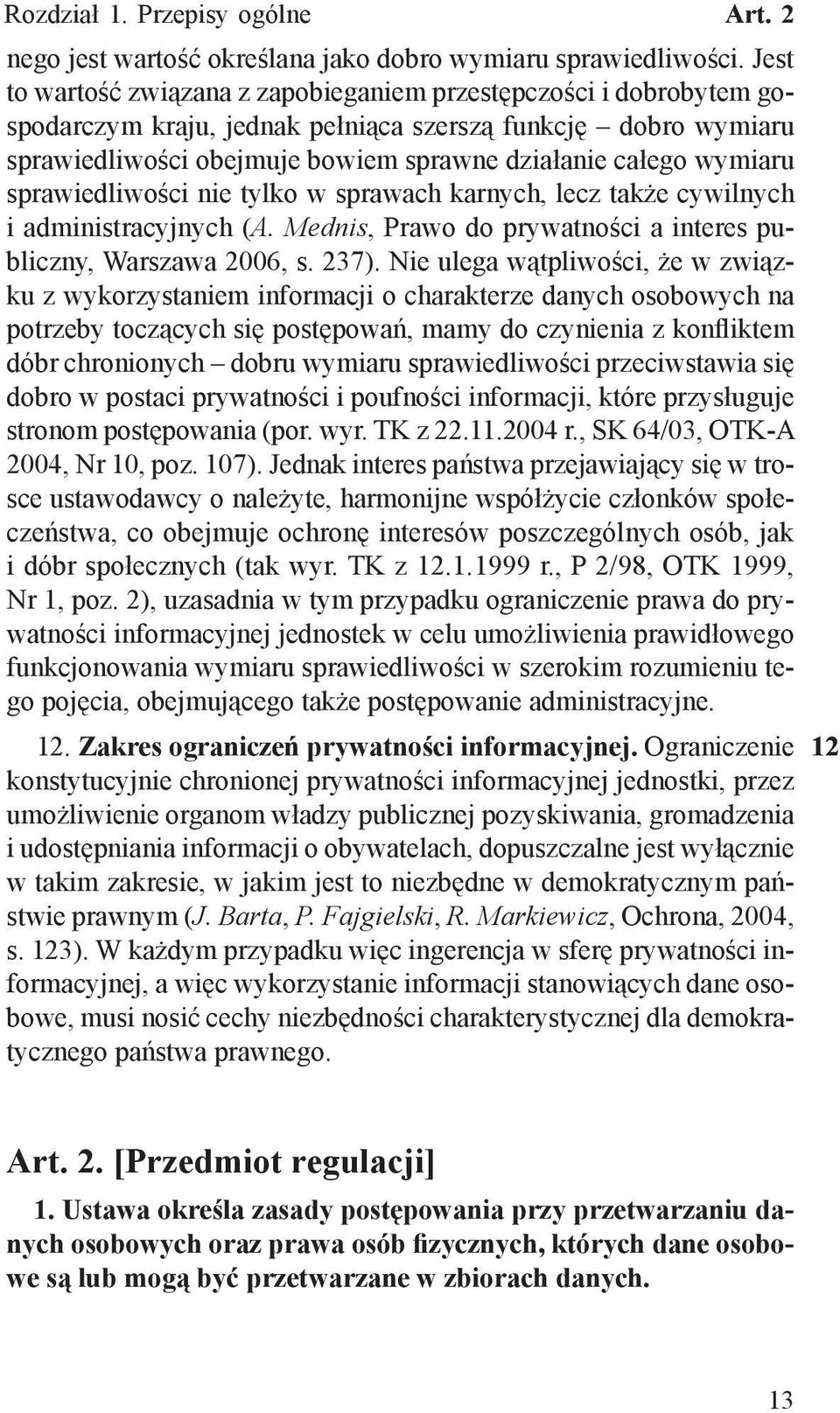 Rozdział 1. Przepisy ogólne Art. 2

nego jest wartość określana jako dobro wymiaru sprawiedliwości. Jest to wartość związana z zapobieganiem przestępczości i dobrobytem gospodarczym kraju, jednak pełniąca szerszą funkcję – dobro wymiaru sprawiedliwości obejmuje bowiem sprawne działanie całego wymiaru sprawiedliwości nie tylko w sprawach karnych, lecz także cywilnych i administracyjnych (A. Mednis, Prawo do prywatności a interes publiczny, Warszawa 2006, s. 237). Nie ulega wątpliwości, że w związku z wykorzystaniem informacji o charakterze danych osobowych na potrzeby toczących się postępowań, mamy do czynienia z konfliktem dóbr chronionych – dobru wymiaru sprawiedliwości przeciwstawia się dobro w postaci prywatności i poufności informacji, które przysługuje stronom postępowania (por. wyr. TK z 22.11.2004 r., SK 64/03, OTK-A 2004, Nr 10, poz. 107). Jednak interes państwa przejawiający się w trosce ustawodawcy o należyte, harmonijne współżycie członków społeczeństwa, co obejmuje ochronę interesów poszczególnych osób, jak i dóbr społecznych (tak wyr. TK z 12.1.1999 r., P 2/98, OTK 1999, Nr 1, poz. 2), uzasadnia w tym przypadku ograniczenie prawa do prywatności informacyjnej jednostek w celu umożliwienia prawidłowego funkcjonowania wymiaru sprawiedliwości w szerokim rozumieniu tego pojęcia, obejmującego także postępowanie administracyjne.

12. Zakres ograniczeń prywatności informacyjnej. Ograniczenie konstytucyjnie chronionej prywatności informacyjnej jednostki, przez umożliwienie organom władzy publicznej pozyskiwania, gromadzenia i udostępniania informacji o obywatelach, dopuszczalne jest wyłącznie w takim zakresie, w jakim jest to niezbędne w demokratycznym państwie prawnym (J. Barta, P. Fajgielski, R. Markiewicz, Ochrona, 2004, s. 123). W każdym przypadku więc ingerencja w sferę prywatności informacyjnej, a więc wykorzystanie informacji stanowiących dane osobowe, musi nosić cechy niezbędności charakterystycznej dla demokratycznego państwa prawnego.

12

Art. 2. [Przedmiot regulacji]

1. Ustawa określa zasady postępowania przy przetwarzaniu danych osobowych oraz prawa osób fizycznych, których dane osobowe są lub mogą być przetwarzane w zbiorach danych.

13